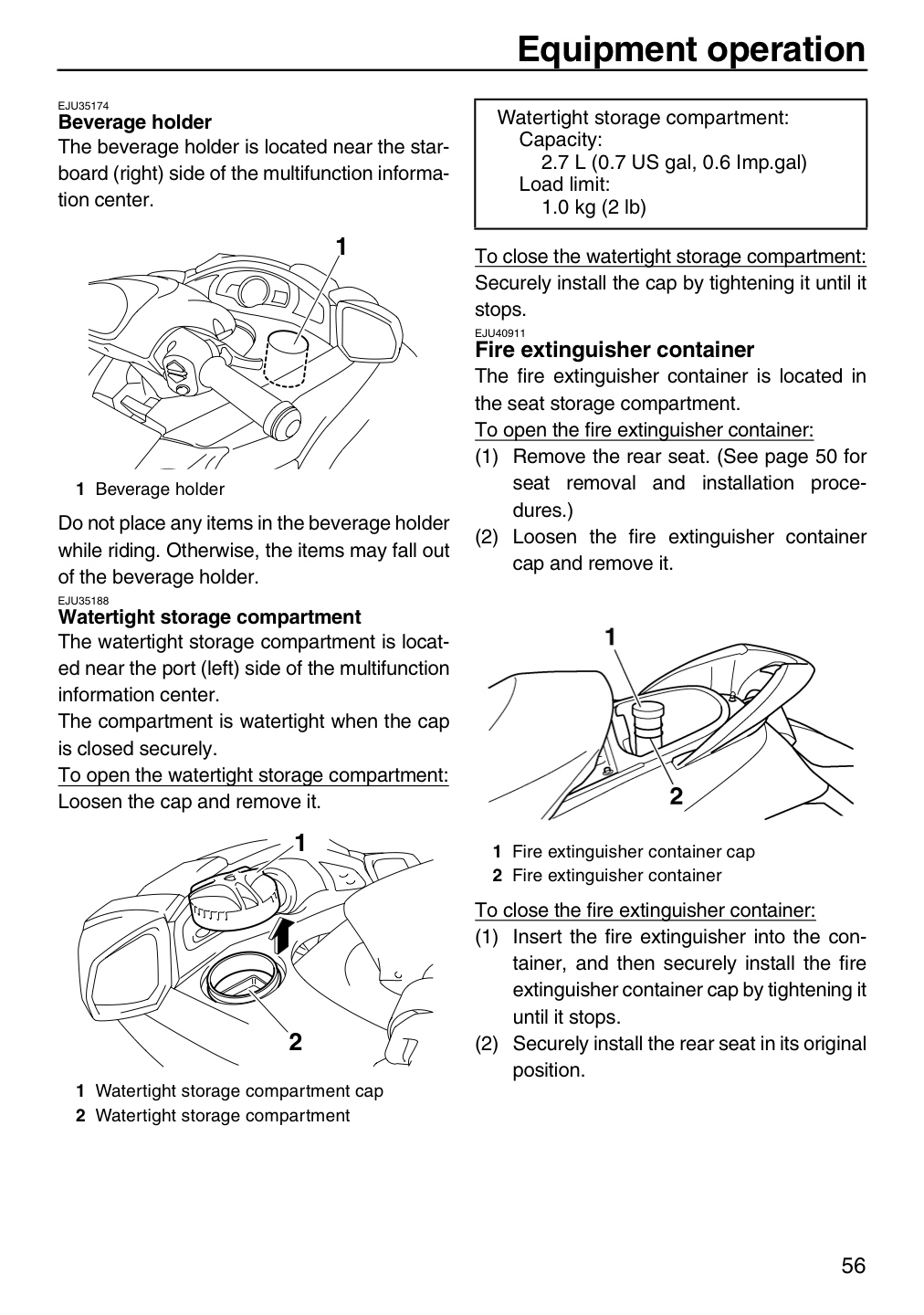 Equipment operation

EJU35174
Beverage holder

The beverage holder is located near the starboard (right) side of the multifunction information center.

1

1 Beverage holder

Do not place any items in the beverage holder while riding. Otherwise, the items may fall out of the beverage holder.

EJU35188
Watertight storage compartment

The watertight storage compartment is located near the port (left) side of the multifunction information center.

The compartment is watertight when the cap is closed securely.

To open the watertight storage compartment:
Loosen the cap and remove it.

1

2

1 Watertight storage compartment cap
2 Watertight storage compartment

Watertight storage compartment:
Capacity:
2.7 L (0.7 US gal, 0.6 Imp.gal)
Load limit:
1.0 kg (2 lb)

To close the watertight storage compartment:
Securely install the cap by tightening it until it stops.

EJU40911
Fire extinguisher container

The fire extinguisher container is located in the seat storage compartment.

To open the fire extinguisher container:
(1) Remove the rear seat. (See page 50 for seat removal and installation procedures.)
(2) Loosen the fire extinguisher container cap and remove it.

1

2

1 Fire extinguisher container cap
2 Fire extinguisher container

To close the fire extinguisher container:
(1) Insert the fire extinguisher into the container, and then securely install the fire extinguisher container cap by tightening it until it stops.
(2) Securely install the rear seat in its original position.

56